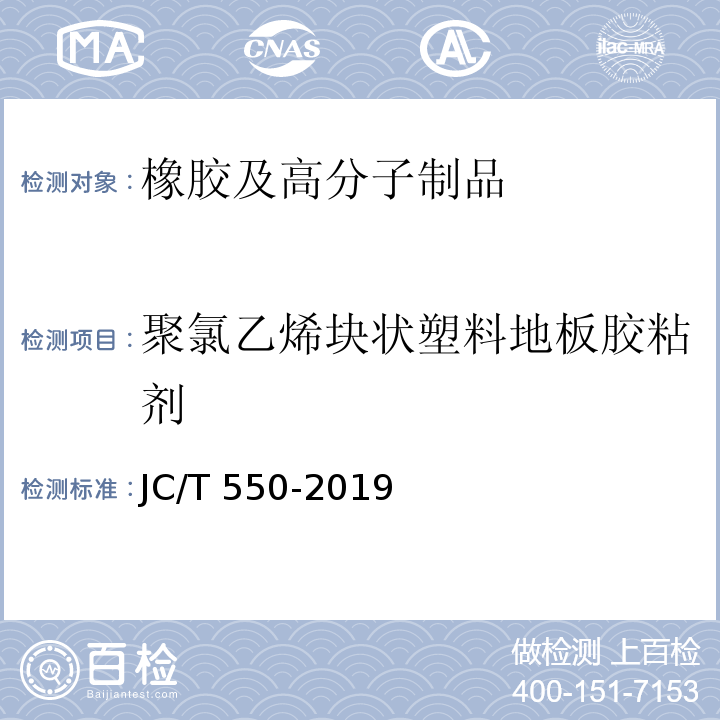 MA CNAS AL ilac-MRA

检测对象：橡胶及高分子制品

检测项目：聚氯乙烯块状塑料地板胶粘剂

检测标准：JC/T 550-2019

百检
Baijiantest.com

做检测 上百检
400-151-7153